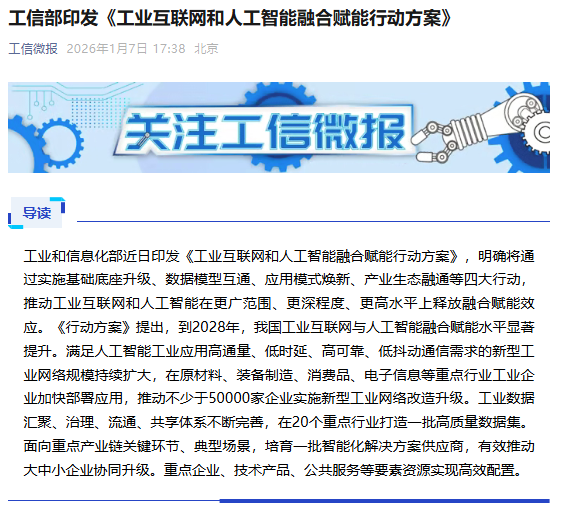 工信部印发《工业互联网和人工智能融合赋能行动方案》

工信微报 2026年1月7日 17:38 北京

关注工信微报

导读

工业和信息化部近日印发《工业互联网和人工智能融合赋能行动方案》，明确将通过实施基础底座升级、数据模型互通、应用模式焕新、产业生态融通等四大行动，推动工业互联网和人工智能在更广范围、更深程度、更高水平上释放融合赋能效应。《行动方案》提出，到2028年，我国工业互联网与人工智能融合赋能水平显著提升。满足人工智能工业应用高通量、低时延、高可靠、低抖动通信需求的新型工业网络规模持续扩大，在原材料、装备制造、消费品、电子信息等重点行业工业企业加快部署应用，推动不少于50000家企业实施新型工业网络改造升级。工业数据汇聚、治理、流通、共享体系不断完善，在20个重点行业打造一批高质量数据集。面向重点产业链关键环节、典型场景，培育一批智能化解决方案供应商，有效推动大中小企业协同升级。重点企业、技术产品、公共服务等要素资源实现高效配置。